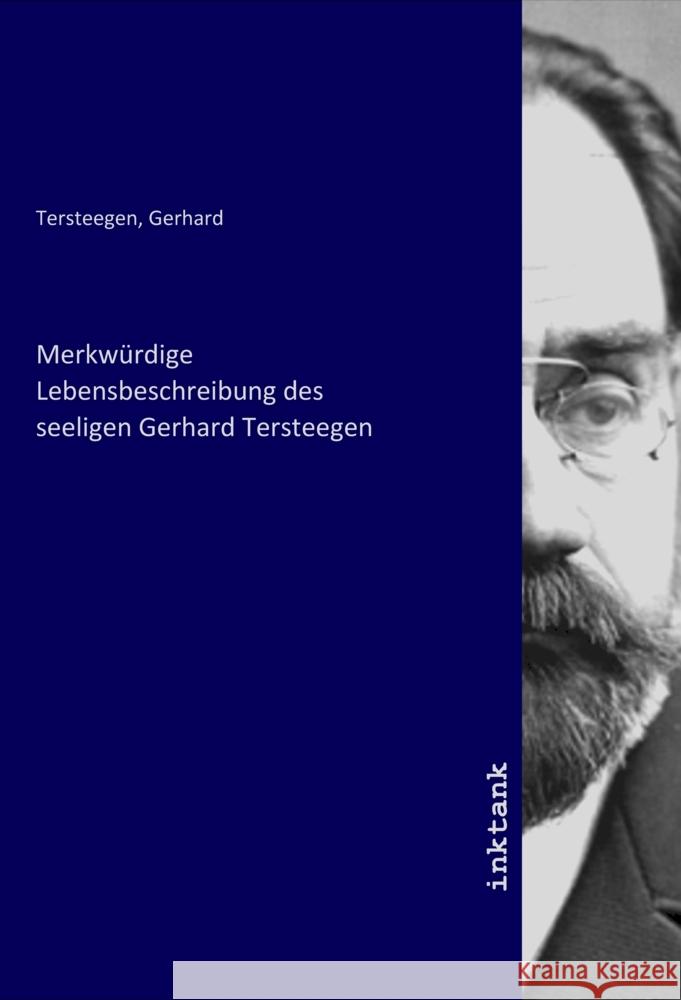 Tersteegen, Gerhard

Merkwürdige Lebensbeschreibung des seeligen Gerhard Tersteegen

inktank